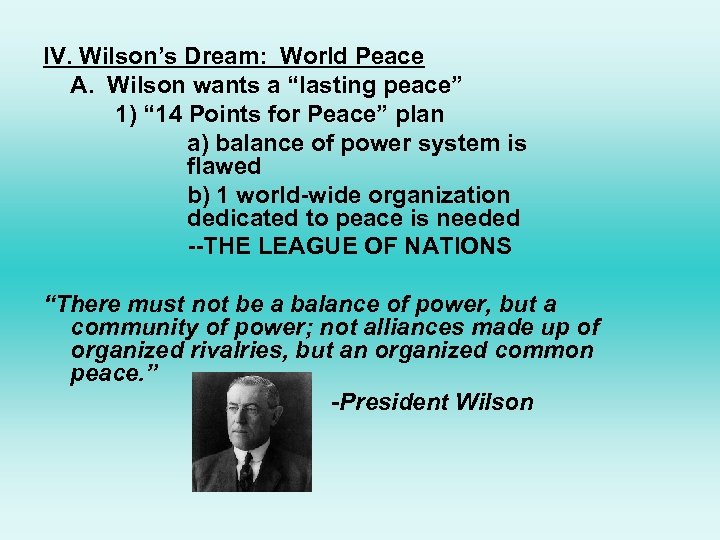 IV. Wilson’s Dream: World Peace

A. Wilson wants a “lasting peace”

1) “14 Points for Peace” plan

a) balance of power system is flawed

b) 1 world-wide organization dedicated to peace is needed

--THE LEAGUE OF NATIONS

“There must not be a balance of power, but a community of power; not alliances made up of organized rivalries, but an organized common peace.”

-President Wilson